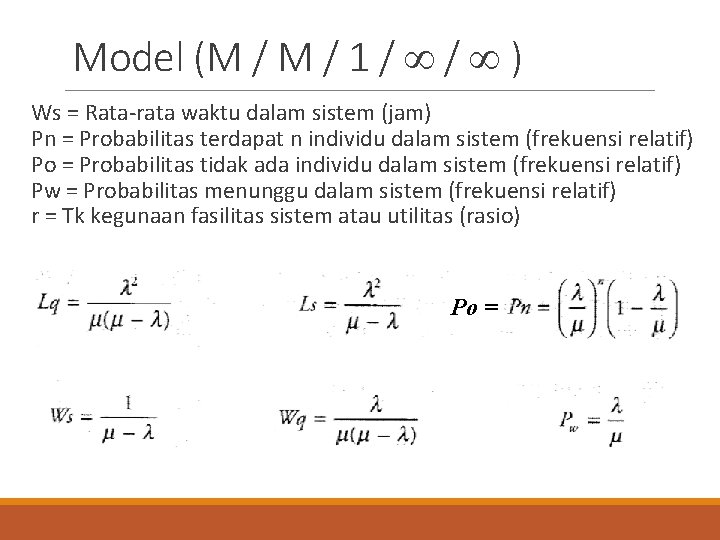 Model (M / M / 1 / ∞ / ∞ )

Ws = Rata-rata waktu dalam sistem (jam)
Pn = Probabilitas terdapat n individu dalam sistem (frekuensi relatif)
Po = Probabilitas tidak ada individu dalam sistem (frekuensi relatif)
Pw = Probabilitas menunggu dalam sistem (frekuensi relatif)
r = Tk kegunaan fasilitas sistem atau utilitas (rasio)

$Lq = \frac{\lambda^2}{\mu(\mu - \lambda)}$

$Ls = \frac{\lambda^2}{\mu - \lambda}$

$Po = Pn = \left(\frac{\lambda}{\mu}\right)^n \left(1 - \frac{\lambda}{\mu}\right)$

$Ws = \frac{1}{\mu - \lambda}$

$Wq = \frac{\lambda}{\mu(\mu - \lambda)}$

$P_w = \frac{\lambda}{\mu}$